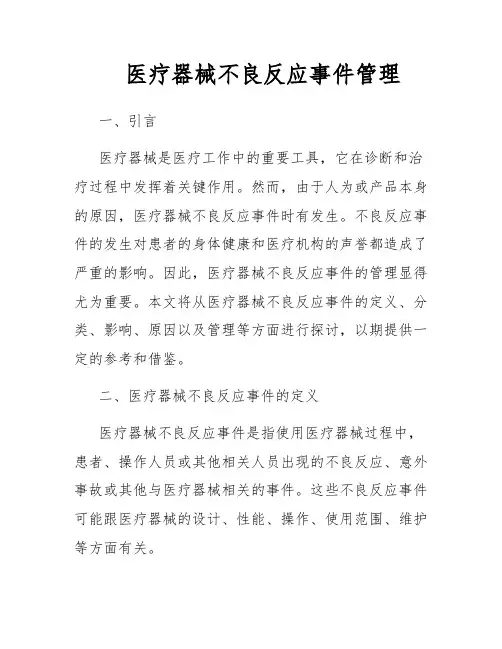 医疗器械不良反应事件管理

一、引言

医疗器械是医疗工作中的重要工具，它在诊断和治疗过程中发挥着关键作用。然而，由于人为或产品本身的原因，医疗器械不良反应事件时有发生。不良反应事件的发生对患者的身体健康和医疗机构的声誉都造成了严重的影响。因此，医疗器械不良反应事件的管理显得尤为重要。本文将从医疗器械不良反应事件的定义、分类、影响、原因以及管理等方面进行探讨，以期提供一定的参考和借鉴。

二、医疗器械不良反应事件的定义

医疗器械不良反应事件是指使用医疗器械过程中，患者、操作人员或其他相关人员出现的不良反应、意外事故或其他与医疗器械相关的事件。这些不良反应事件可能跟医疗器械的设计、性能、操作、使用范围、维护等方面有关。